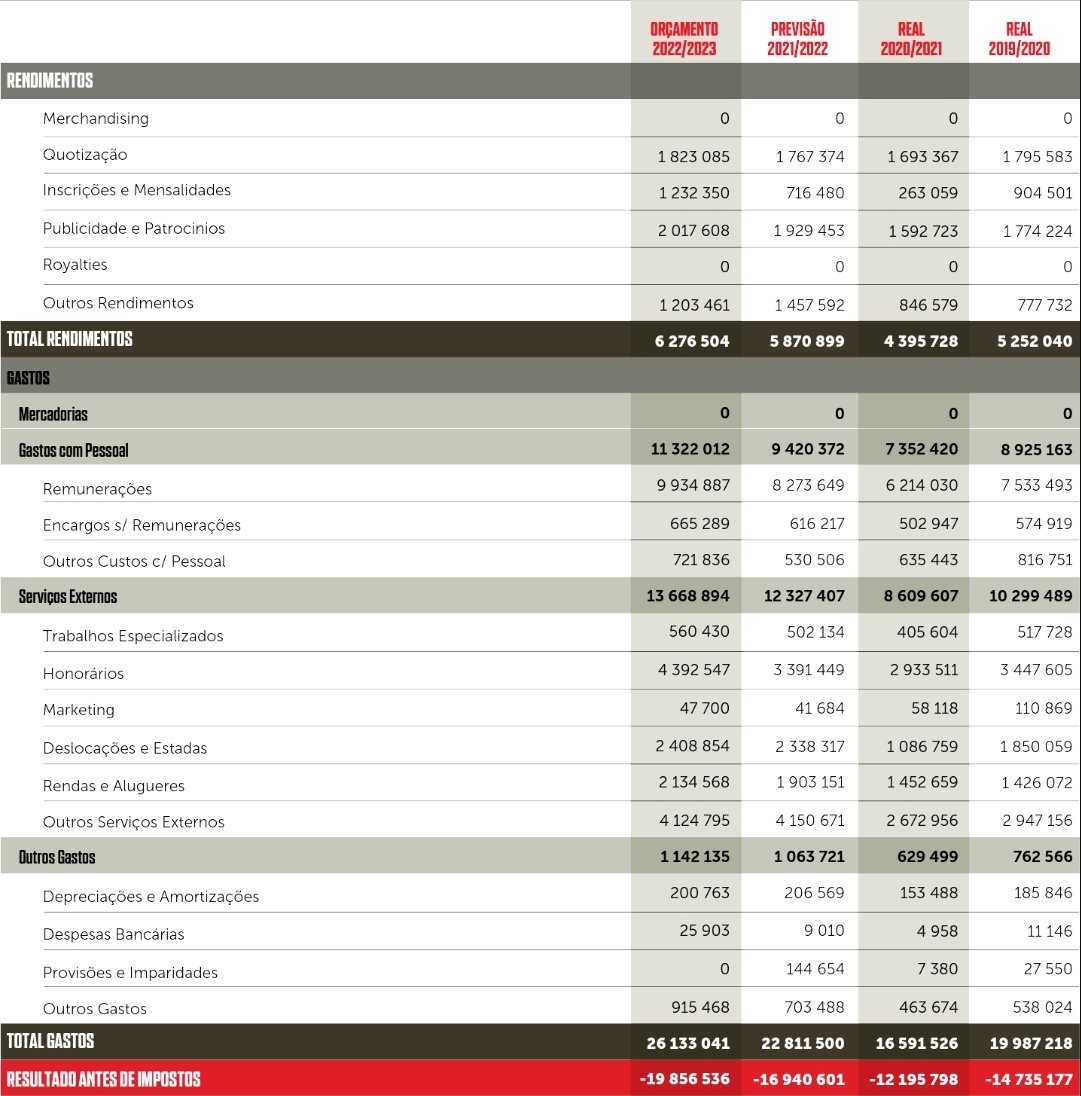 | | ORÇAMENTO 2022/2023 | PREVISÃO 2021/2022 | REAL 2020/2021 | REAL 2019/2020 |
|---|---|---|---|---|
| RENDIMENTOS | | | | |
| Merchandising | 0 | 0 | 0 | 0 |
| Quotização | 1 823 085 | 1 767 374 | 1 693 367 | 1 795 583 |
| Inscrições e Mensalidades | 1 232 350 | 716 480 | 263 059 | 904 501 |
| Publicidade e Patrocinios | 2 017 608 | 1 929 453 | 1 592 723 | 1 774 224 |
| Royalties | 0 | 0 | 0 | 0 |
| Outros Rendimentos | 1 203 461 | 1 457 592 | 846 579 | 777 732 |
| TOTAL RENDIMENTOS | 6 276 504 | 5 870 899 | 4 395 728 | 5 252 040 |
| GASTOS | | | | |
| Mercadorias | 0 | 0 | 0 | 0 |
| Gastos com Pessoal | 11 322 012 | 9 420 372 | 7 352 420 | 8 925 163 |
| Remunerações | 9 934 887 | 8 273 649 | 6 214 030 | 7 533 493 |
| Encargos s/ Remunerações | 665 289 | 616 217 | 502 947 | 574 919 |
| Outros Custos c/ Pessoal | 721 836 | 530 506 | 635 443 | 816 751 |
| Serviços Externos | 13 668 894 | 12 327 407 | 8 609 607 | 10 299 489 |
| Trabalhos Especializados | 560 430 | 502 134 | 405 604 | 517 728 |
| Honorários | 4 392 547 | 3 391 449 | 2 933 511 | 3 447 605 |
| Marketing | 47 700 | 41 684 | 58 118 | 110 869 |
| Deslocações e Estadas | 2 408 854 | 2 338 317 | 1 086 759 | 1 850 059 |
| Rendas e Alugueres | 2 134 568 | 1 903 151 | 1 452 659 | 1 426 072 |
| Outros Serviços Externos | 4 124 795 | 4 150 671 | 2 672 956 | 2 947 156 |
| Outros Gastos | 1 142 135 | 1 063 721 | 629 499 | 762 566 |
| Depreciações e Amortizações | 200 763 | 206 569 | 153 488 | 185 846 |
| Despesas Bancárias | 25 903 | 9 010 | 4 958 | 11 146 |
| Provisões e Imparidades | 0 | 144 654 | 7 380 | 27 550 |
| Outros Gastos | 915 468 | 703 488 | 463 674 | 538 024 |
| TOTAL GASTOS | 26 133 041 | 22 811 500 | 16 591 526 | 19 987 218 |
| RESULTADO ANTES DE IMPOSTOS | -19 856 536 | -16 940 601 | -12 195 798 | -14 735 177 |